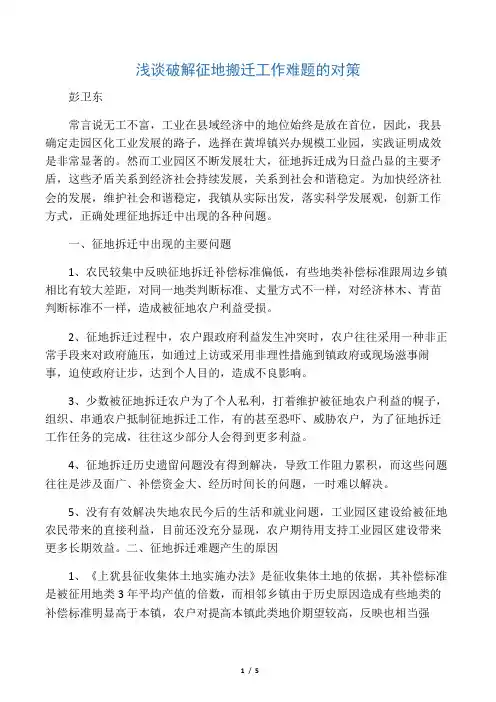 浅谈破解征地搬迁工作难题的对策

彭卫东

常言说无工不富，工业在县域经济中的地位始终是放在首位，因此，我县确定走园区化工业发展的路子，选择在黄埠镇兴办规模工业园，实践证明成效是非常显著的。然而工业园区不断发展壮大，征地拆迁成为日益凸显的主要矛盾，这些矛盾关系到经济社会持续发展，关系到社会和谐稳定。为加快经济社会的发展，维护社会和谐稳定，我镇从实际出发，落实科学发展观，创新工作方式，正确处理征地拆迁中出现的各种问题。

一、征地拆迁中出现的主要问题

1、农民较集中反映征地拆迁补偿标准偏低，有些地类补偿标准跟周边乡镇相比有较大差距，对同一地类判断标准、丈量方式不一样，对经济林木、青苗判断标准不一样，造成被征地农户利益受损。

2、征地拆迁过程中，农户跟政府利益发生冲突时，农户往往采用一种非正常手段来对政府施压，如通过上访或采用非理性措施到镇政府或现场滋事闹事，迫使政府让步，达到个人目的，造成不良影响。

3、少数被征地拆迁农户为了个人私利，打着维护被征地农户利益的幌子，组织、串通农户抵制征地拆迁工作，有的甚至恐吓、威胁农户，为了征地拆迁工作任务的完成，往往这少部分人会得到更多利益。

4、征地拆迁历史遗留问题没有得到解决，导致工作阻力累积，而这些问题往往是涉及面广、补偿资金大、经历时间长的问题，一时难以解决。

5、没有有效解决失地农民今后的生活和就业问题，工业园区建设给被征地农民带来的直接利益，目前还没充分显现，农户期待用支持工业园区建设带来更多长期效益。二、征地拆迁难题产生的原因

1、《上犹县征收集体土地实施办法》是征收集体土地的依据，其补偿标准是被征用地类3年平均产值的倍数，而相邻乡镇由于历史原因造成有些地类的补偿标准明显高于本镇，农户对提高本镇此类地价期望较高，反映也相当强

1 / 5